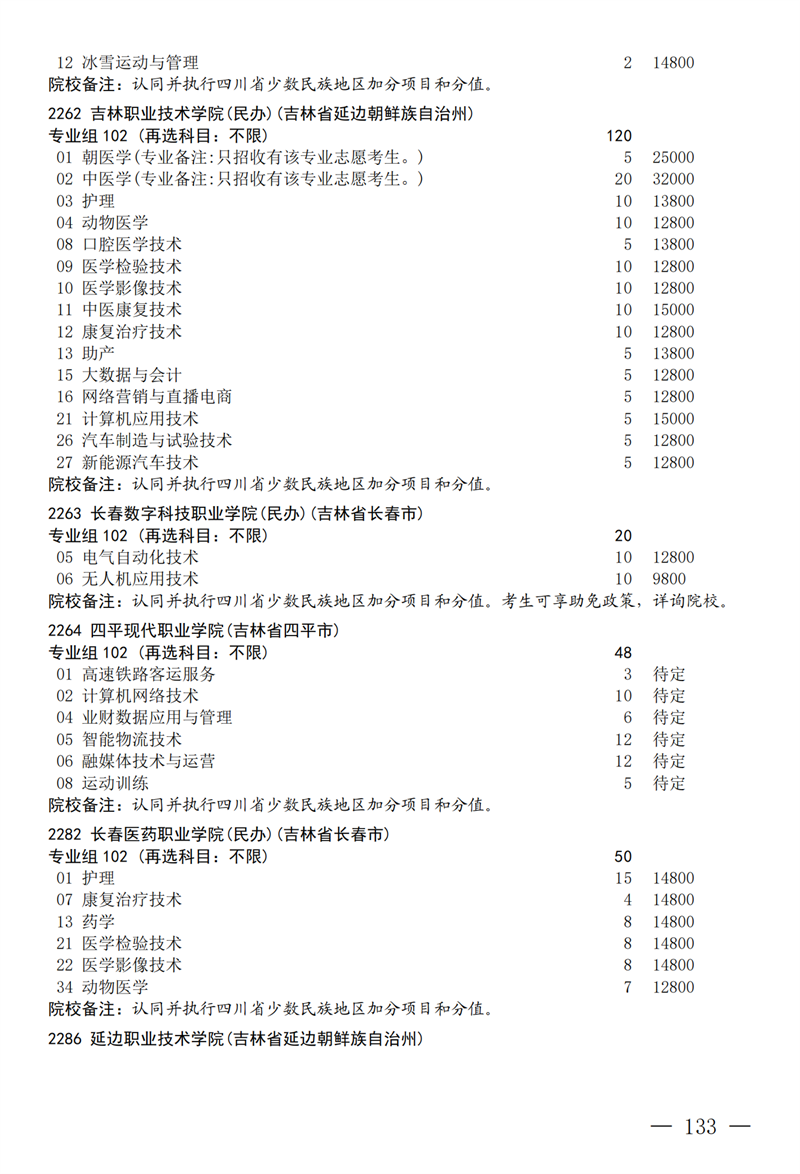 12 冰雪运动与管理 2 14800
院校备注：认同并执行四川省少数民族地区加分项目和分值。

2262 吉林职业技术学院(民办)(吉林省延边朝鲜族自治州)
专业组 102 (再选科目：不限) 120
01 朝医学(专业备注:只招收有该专业志愿考生。) 5 25000
02 中医学(专业备注:只招收有该专业志愿考生。) 20 32000
03 护理 10 13800
04 动物医学 10 12800
08 口腔医学技术 5 13800
09 医学检验技术 10 12800
10 医学影像技术 10 12800
11 中医康复技术 10 15000
12 康复治疗技术 10 12800
13 助产 5 13800
15 大数据与会计 5 12800
16 网络营销与直播电商 5 12800
21 计算机应用技术 5 15000
26 汽车制造与试验技术 5 12800
27 新能源汽车技术 5 12800
院校备注：认同并执行四川省少数民族地区加分项目和分值。

2263 长春数字科技职业学院(民办)(吉林省长春市)
专业组 102 (再选科目：不限) 20
05 电气自动化技术 10 12800
06 无人机应用技术 10 9800
院校备注：认同并执行四川省少数民族地区加分项目和分值。考生可享助免政策，详询院校。

2264 四平现代职业学院(吉林省四平市)
专业组 102 (再选科目：不限) 48
01 高速铁路客运服务 3 待定
02 计算机网络技术 10 待定
04 业财数据应用与管理 6 待定
05 智能物流技术 12 待定
06 融媒体技术与运营 12 待定
08 运动训练 5 待定
院校备注：认同并执行四川省少数民族地区加分项目和分值。

2282 长春医药职业学院(民办)(吉林省长春市)
专业组 102 (再选科目：不限) 50
01 护理 15 14800
07 康复治疗技术 4 14800
13 药学 8 14800
21 医学检验技术 8 14800
22 医学影像技术 8 14800
34 动物医学 7 12800
院校备注：认同并执行四川省少数民族地区加分项目和分值。

2286 延边职业技术学院(吉林省延边朝鲜族自治州)

— 133 —